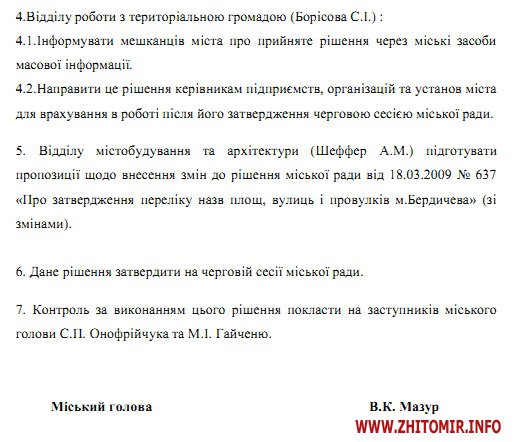 4.Відділу роботи з територіальною громадою (Борісова С.І.) :

4.1.Інформувати мешканців міста про прийняте рішення через міські засоби масової інформації.

4.2.Направити це рішення керівникам підприємств, організацій та установ міста для врахування в роботі після його затвердження черговою сесією міської ради.

5. Відділу містобудування та архітектури (Шеффер А.М.) підготувати пропозиції щодо внесення змін до рішення міської ради від 18.03.2009 № 637 «Про затвердження переліку назв площ, вулиць і провулків м.Бердичева» (зі змінами).

6. Дане рішення затвердити на черговій сесії міської ради.

7. Контроль за виконанням цього рішення покласти на заступників міського голови С.П. Онофрійчука та М.І. Гайченю.

Міський голова

В.К. Мазур

WWW.ZHITOMIR.INFO